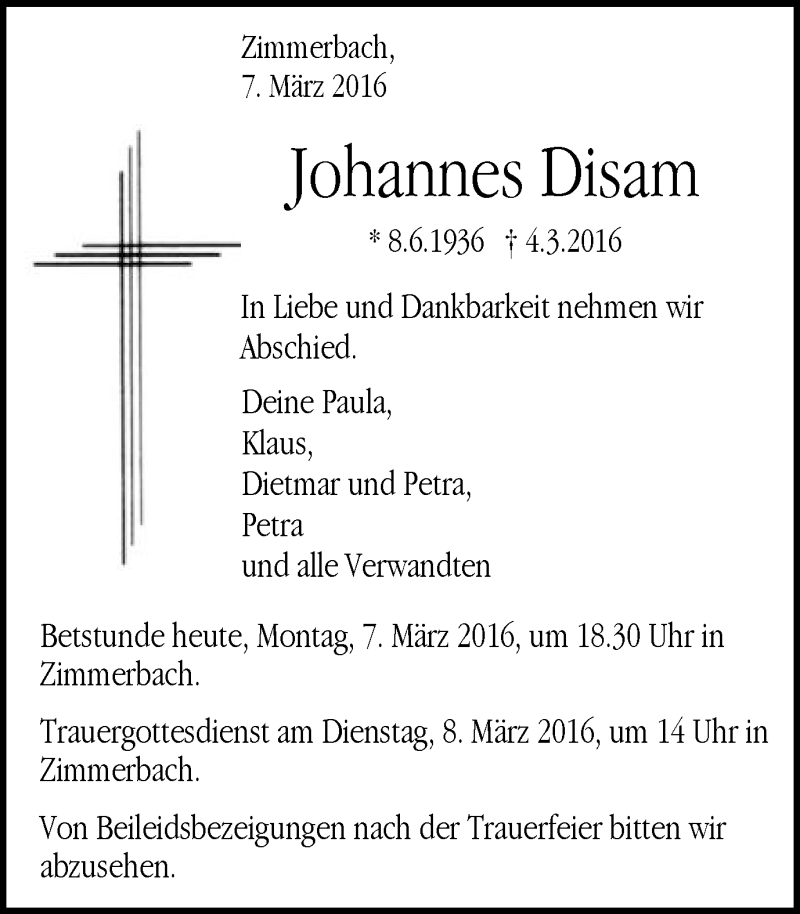 Zimmerbach,
7. März 2016

Johannes Disam

* 8.6.1936 † 4.3.2016

In Liebe und Dankbarkeit nehmen wir Abschied.

Deine Paula,
Klaus,
Dietmar und Petra,
Petra
und alle Verwandten

Betstunde heute, Montag, 7. März 2016, um 18.30 Uhr in Zimmerbach.

Trauergottesdienst am Dienstag, 8. März 2016, um 14 Uhr in Zimmerbach.

Von Beileidsbezeigungen nach der Trauerfeier bitten wir abzusehen.